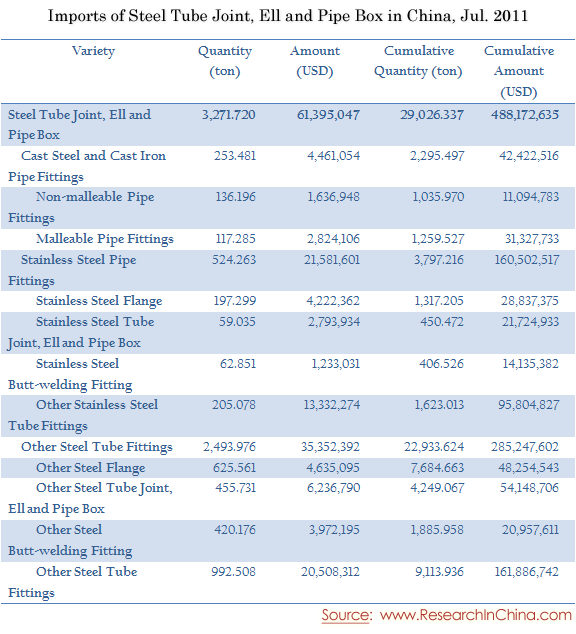 Imports of Steel Tube Joint, Ell and Pipe Box in China, Jul. 2011

| Variety | Quantity (ton) | Amount (USD) | Cumulative Quantity (ton) | Cumulative Amount (USD) |
|---|---|---|---|---|
| Steel Tube Joint, Ell and Pipe Box | 3,271.720 | 61,395,047 | 29,026.337 | 488,172,635 |
| Cast Steel and Cast Iron Pipe Fittings | 253.481 | 4,461,054 | 2,295.497 | 42,422,516 |
| Non-malleable Pipe Fittings | 136.196 | 1,636,948 | 1,035.970 | 11,094,783 |
| Malleable Pipe Fittings | 117.285 | 2,824,106 | 1,259.527 | 31,327,733 |
| Stainless Steel Pipe Fittings | 524.263 | 21,581,601 | 3,797.216 | 160,502,517 |
| Stainless Steel Flange | 197.299 | 4,222,362 | 1,317.205 | 28,837,375 |
| Stainless Steel Tube Joint, Ell and Pipe Box | 59.035 | 2,793,934 | 450.472 | 21,724,933 |
| Stainless Steel Butt-welding Fitting | 62.851 | 1,233,031 | 406.526 | 14,135,382 |
| Other Stainless Steel Tube Fittings | 205.078 | 13,332,274 | 1,623.013 | 95,804,827 |
| Other Steel Tube Fittings | 2,493.976 | 35,352,392 | 22,933.624 | 285,247,602 |
| Other Steel Flange | 625.561 | 4,635,095 | 7,684.663 | 48,254,543 |
| Other Steel Tube Joint, Ell and Pipe Box | 455.731 | 6,236,790 | 4,249.067 | 54,148,706 |
| Other Steel Butt-welding Fitting | 420.176 | 3,972,195 | 1,885.958 | 20,957,611 |
| Other Steel Tube Fittings | 992.508 | 20,508,312 | 9,113.936 | 161,886,742 |

Source: www.ResearchInChina.com